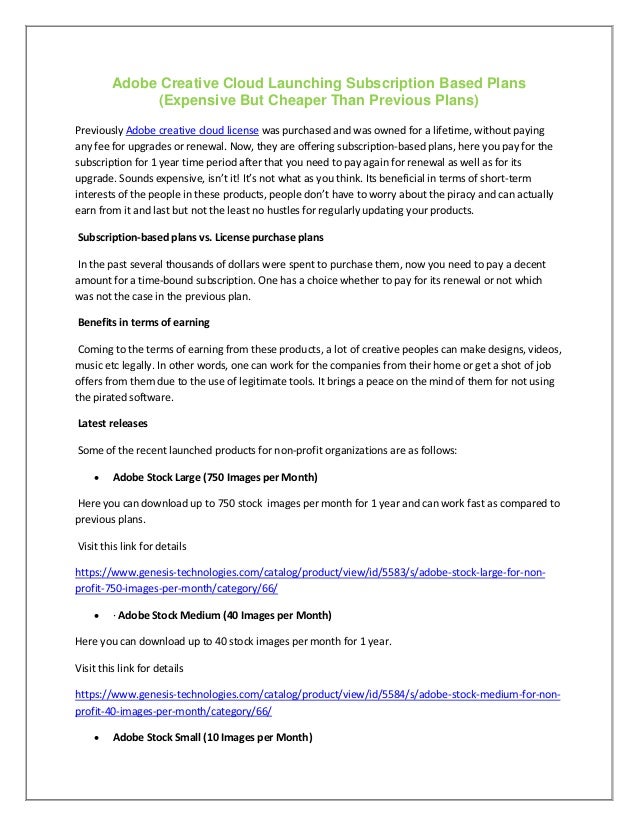 Adobe Creative Cloud Launching Subscription Based Plans (Expensive But Cheaper Than Previous Plans)

Previously Adobe creative cloud license was purchased and was owned for a lifetime, without paying any fee for upgrades or renewal. Now, they are offering subscription-based plans, here you pay for the subscription for 1 year time period after that you need to pay again for renewal as well as for its upgrade. Sounds expensive, isn't it! It's not what as you think. Its beneficial in terms of short-term interests of the people in these products, people don't have to worry about the piracy and can actually earn from it and last but not the least no hustles for regularly updating your products.

Subscription-based plans vs. License purchase plans

In the past several thousands of dollars were spent to purchase them, now you need to pay a decent amount for a time-bound subscription. One has a choice whether to pay for its renewal or not which was not the case in the previous plan.

Benefits in terms of earning

Coming to the terms of earning from these products, a lot of creative peoples can make designs, videos, music etc legally. In other words, one can work for the companies from their home or get a shot of job offers from them due to the use of legitimate tools. It brings a peace on the mind of them for not using the pirated software.

Latest releases

Some of the recent launched products for non-profit organizations are as follows:

• Adobe Stock Large (750 Images per Month)

Here you can download up to 750 stock images per month for 1 year and can work fast as compared to previous plans.

Visit this link for details

https://www.genesis-technologies.com/catalog/product/view/id/5583/s/adobe-stock-large-for-non-profit-750-images-per-month/category/66/

• · Adobe Stock Medium (40 Images per Month)

Here you can download up to 40 stock images per month for 1 year.

Visit this link for details

https://www.genesis-technologies.com/catalog/product/view/id/5584/s/adobe-stock-medium-for-non-profit-40-images-per-month/category/66/

• Adobe Stock Small (10 Images per Month)